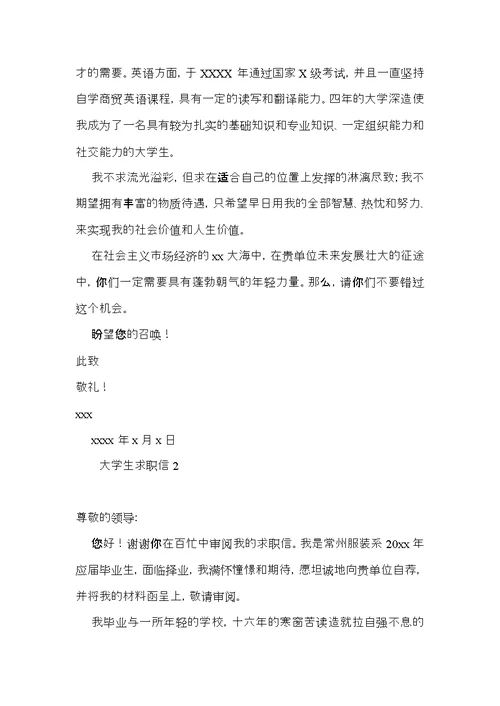 才的需要。英语方面，于 XXXX 年通过国家 X 级考试，并且一直坚持自学商贸英语课程，具有一定的读写和翻译能力。四年的大学深造使我成为了一名具有较为扎实的基础知识和专业知识、一定组织能力和社交能力的大学生。

我不求流光溢彩，但求在适合自己的位置上发挥的淋漓尽致；我不期望拥有丰富的物质待遇，只希望早日用我的全部智慧、热忱和努力、来实现我的社会价值和人生价值。

在社会主义市场经济的 xx 大海中，在贵单位未来发展壮大的征途中，你们一定需要具有蓬勃朝气的年轻力量。那么，请你们不要错过这个机会。

盼望您的召唤！

此致

敬礼！

xxx

xxxx 年 x 月 x 日

大学生求职信 2

尊敬的领导:

您好！谢谢你在百忙中审阅我的求职信。我是常州服装系 20xx 年应届毕业生，面临择业，我满怀憧憬和期待，愿坦诚地向贵单位自荐，并将我的材料函呈上，敬请审阅。

我毕业与一所年轻的学校，十六年的寒窗苦读造就拉自强不息的